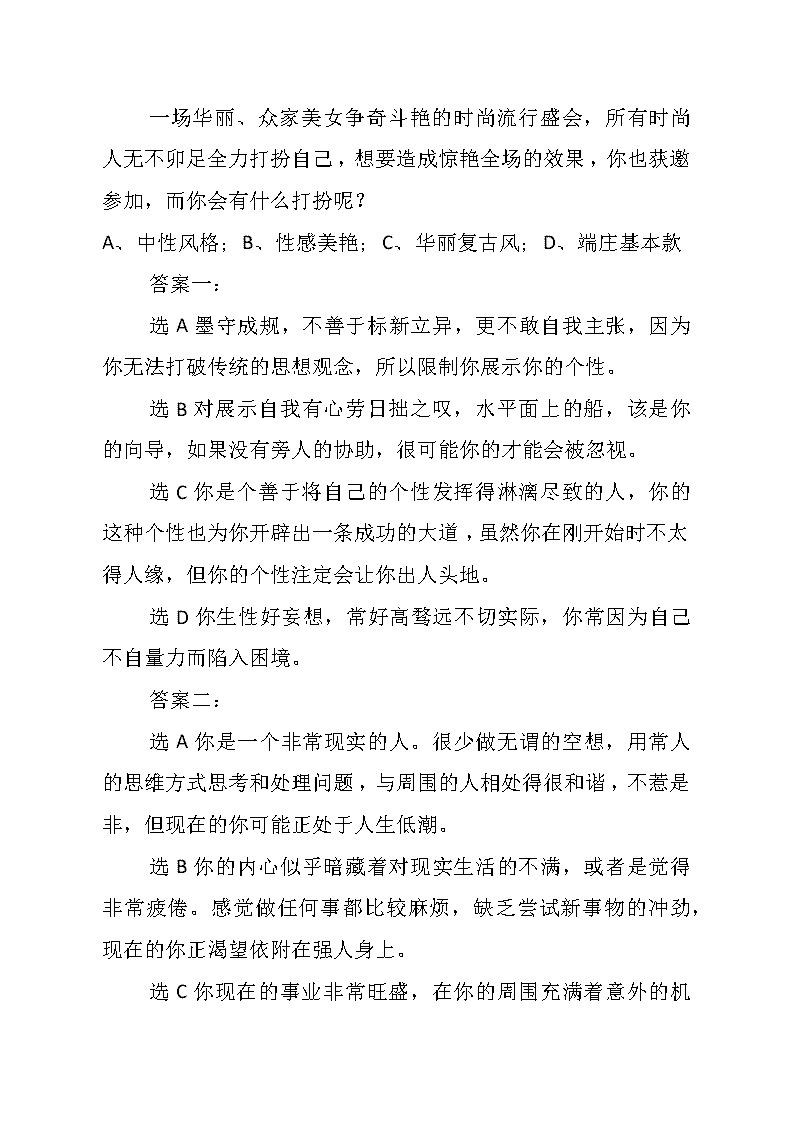 一场华丽、众家美女争奇斗艳的时尚流行盛会，所有时尚人无不卯足全力打扮自己，想要造成惊艳全场的效果，你也获邀参加，而你会有什么打扮呢？

A、中性风格；B、性感美艳；C、华丽复古风；D、端庄基本款

答案一：

选 A 墨守成规，不善于标新立异，更不敢自我主张，因为你无法打破传统的思想观念，所以限制你展示你的个性。

选 B 对展示自我有心劳日拙之叹，水平面上的船，该是你的向导，如果没有旁人的协助，很可能你的才能会被忽视。

选 C 你是个善于将自己的个性发挥得淋漓尽致的人，你的这种个性也为你开辟出一条成功的大道，虽然你在刚开始时不太得人缘，但你的个性注定会让你出人头地。

选 D 你生性好妄想，常好高骛远不切实际，你常因为自己不自量力而陷入困境。

答案二：

选 A 你是一个非常现实的人。很少做无谓的空想，用常人的思维方式思考和处理问题，与周围的人相处得很和谐，不惹是非，但现在的你可能正处于人生低潮。

选 B 你的内心似乎暗藏着对现实生活的不满，或者是觉得非常疲倦。感觉做任何事都比较麻烦，缺乏尝试新事物的冲劲，现在的你正渴望依附在强人身上。

选 C 你现在的事业非常旺盛，在你的周围充满着意外的机